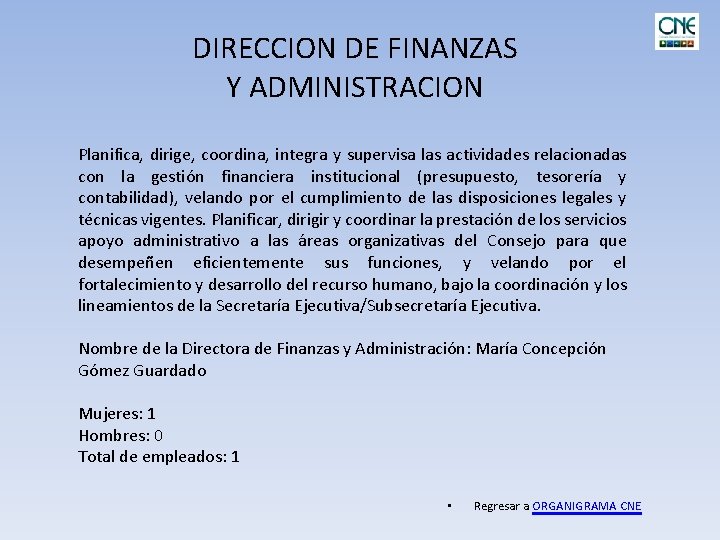 CNE

DIRECCION DE FINANZAS
Y ADMINISTRACION

Planifica, dirige, coordina, integra y supervisa las actividades relacionadas con la gestión financiera institucional (presupuesto, tesorería y contabilidad), velando por el cumplimiento de las disposiciones legales y técnicas vigentes. Planificar, dirigir y coordinar la prestación de los servicios apoyo administrativo a las áreas organizativas del Consejo para que desempeñen eficientemente sus funciones, y velando por el fortalecimiento y desarrollo del recurso humano, bajo la coordinación y los lineamientos de la Secretaría Ejecutiva/Subsecretaría Ejecutiva.

Nombre de la Directora de Finanzas y Administración: María Concepción Gómez Guardado

Mujeres: 1
Hombres: 0
Total de empleados: 1

▪ Regresar a ORGANIGRAMA CNE